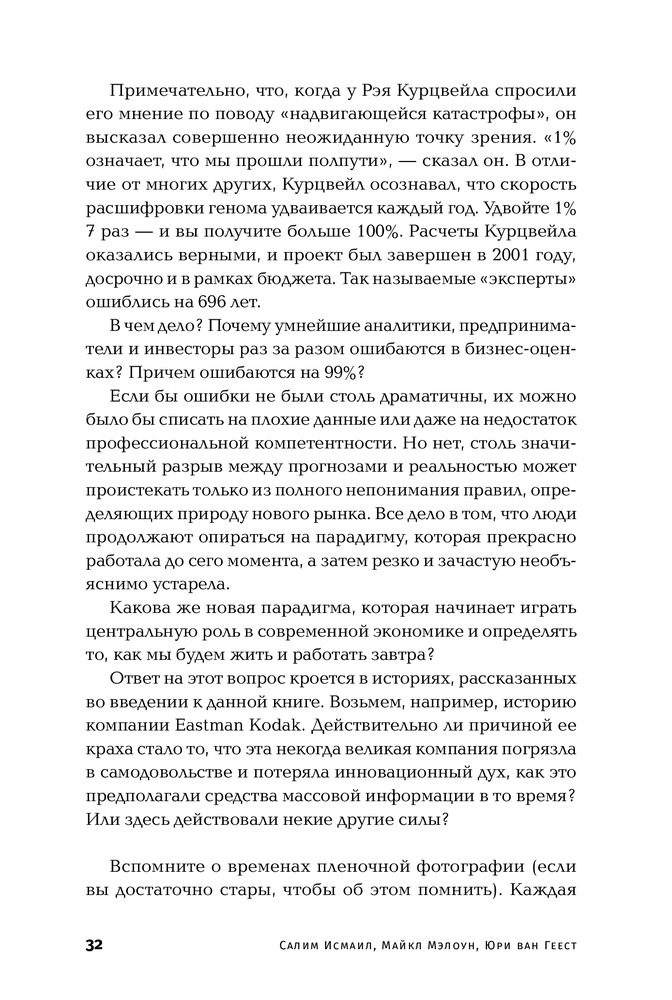 Примечательно, что, когда у Рэя Курцвейла спросили его мнение по поводу «надвигающейся катастрофы», он высказал совершенно неожиданную точку зрения. «1% означает, что мы прошли полпути», — сказал он. В отличие от многих других, Курцвейл осознавал, что скорость расшифровки генома удваивается каждый год. Удвойте 1% 7 раз — и вы получите больше 100%. Расчеты Курцвейла оказались верными, и проект был завершен в 2001 году, досрочно и в рамках бюджета. Так называемые «эксперты» ошиблись на 696 лет.

В чем дело? Почему умнейшие аналитики, предприниматели и инвесторы раз за разом ошибаются в бизнес-оценках? Причем ошибаются на 99%?

Если бы ошибки не были столь драматичны, их можно было бы списать на плохие данные или даже на недостаток профессиональной компетентности. Но нет, столь значительный разрыв между прогнозами и реальностью может проистекать только из полного непонимания правил, определяющих природу нового рынка. Все дело в том, что люди продолжают опираться на парадигму, которая прекрасно работала до сего момента, а затем резко и зачастую необъяснимо устарела.

Какова же новая парадигма, которая начинает играть центральную роль в современной экономике и определять то, как мы будем жить и работать завтра?

Ответ на этот вопрос кроется в историях, рассказанных во введении к данной книге. Возьмем, например, историю компании Eastman Kodak. Действительно ли причиной ее краха стало то, что эта некогда великая компания погрязла в самодовольстве и потеряла инновационный дух, как это предполагали средства массовой информации в то время? Или здесь действовали некие другие силы?

Вспомните о временах пленочной фотографии (если вы достаточно стары, чтобы об этом помнить). Каждая

32 Салим Исмаил, Майкл Мэлоун, Юри ван Геест